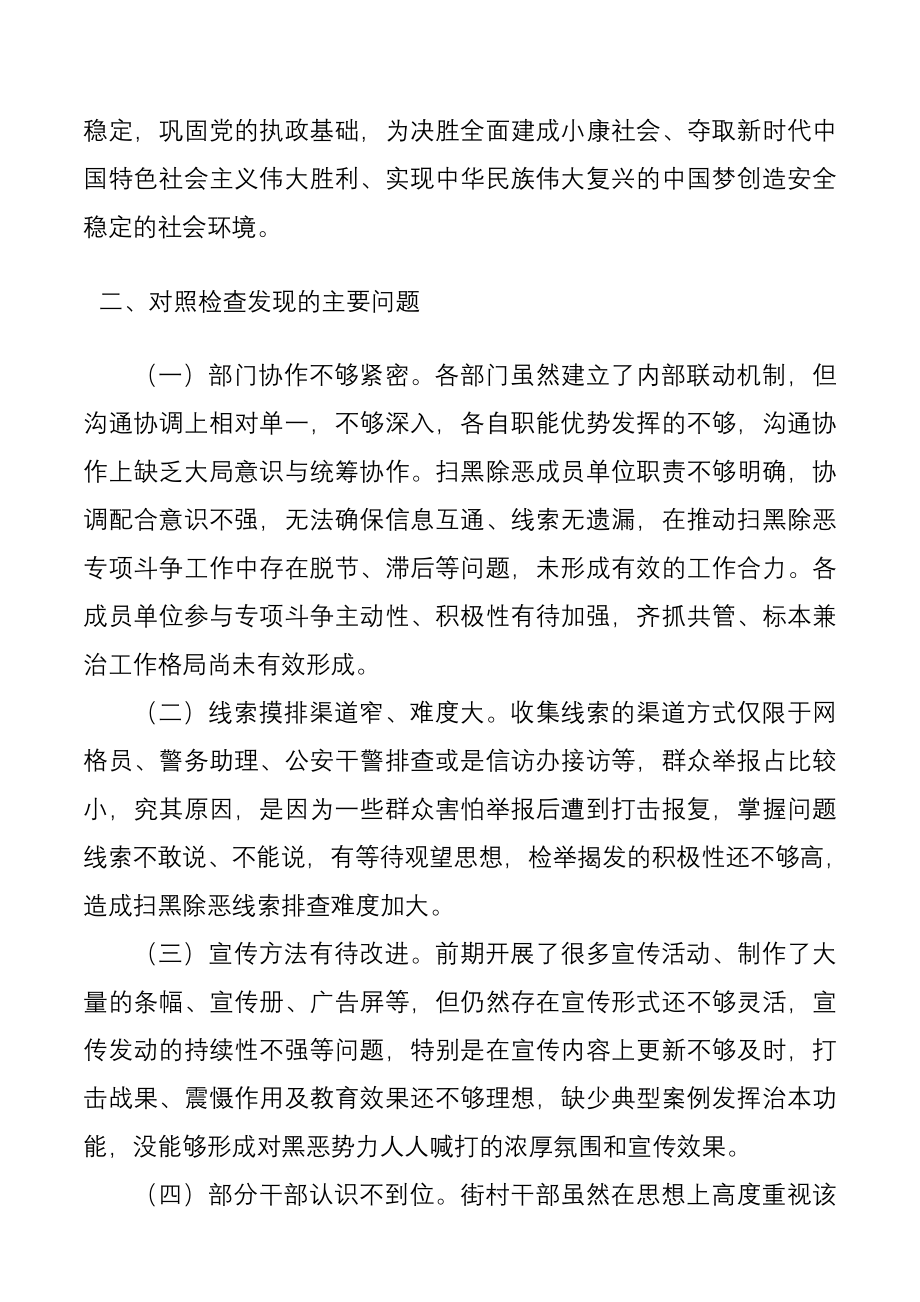 稳定，巩固党的执政基础，为决胜全面建成小康社会、夺取新时代中国特色社会主义伟大胜利、实现中华民族伟大复兴的中国梦创造安全稳定的社会环境。

二、对照检查发现的主要问题

（一）部门协作不够紧密。各部门虽然建立了内部联动机制，但沟通协调上相对单一，不够深入，各自职能优势发挥的不够，沟通协作上缺乏大局意识与统筹协作。扫黑除恶成员单位职责不够明确，协调配合意识不强，无法确保信息互通、线索无遗漏，在推动扫黑除恶专项斗争工作中存在脱节、滞后等问题，未形成有效的工作合力。各成员单位参与专项斗争主动性、积极性有待加强，齐抓共管、标本兼治工作格局尚未有效形成。

（二）线索摸排渠道窄、难度大。收集线索的渠道方式仅限于网格员、警务助理、公安干警排查或是信访办接访等，群众举报占比较小，究其原因，是因为一些群众害怕举报后遭到打击报复，掌握问题线索不敢说、不能说，有等待观望思想，检举揭发的积极性还不够高，造成扫黑除恶线索排查难度加大。

（三）宣传方法有待改进。前期开展了很多宣传活动、制作了大量的条幅、宣传册、广告屏等，但仍然存在宣传形式还不够灵活，宣传发动的持续性不强等问题，特别是在宣传内容上更新不够及时，打击战果、震慑作用及教育效果还不够理想，缺少典型案例发挥治本功能，没能够形成对黑恶势力人人喊打的浓厚氛围和宣传效果。

（四）部分干部认识不到位。街村干部虽然在思想上高度重视该